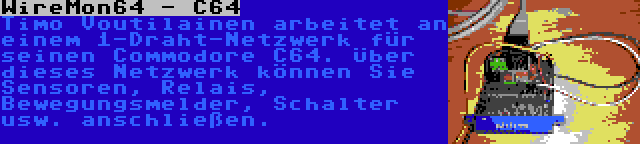 WireMon64 - C64

Timo Voutilainen arbeitet an einem 1-Draht-Netzwerk für seinen Commodore C64. über dieses Netzwerk können Sie Sensoren, Relais, Bewegungsmelder, Schalter usw. anschließen.